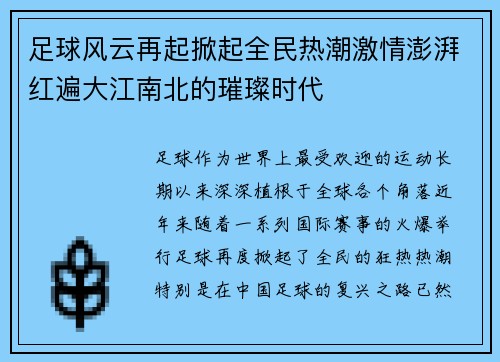 足球风云再起掀起全民热潮激情澎湃红遍大江南北的璀璨时代

足球作为世界上最受欢迎的运动长期以来深深植根于全球各个角落近年来随着一系列国际赛事的火爆举行足球再度掀起了全民的狂热热潮特别是在中国足球的复兴之路已然